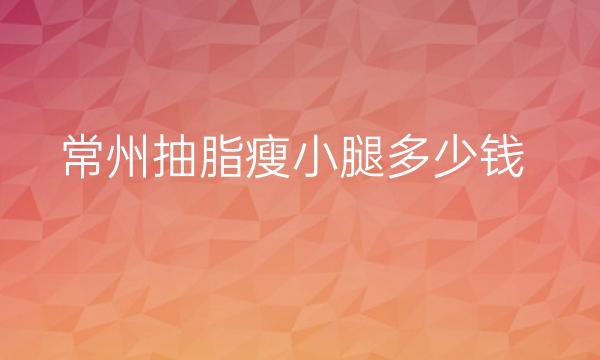 常州抽脂瘦小腿多少钱